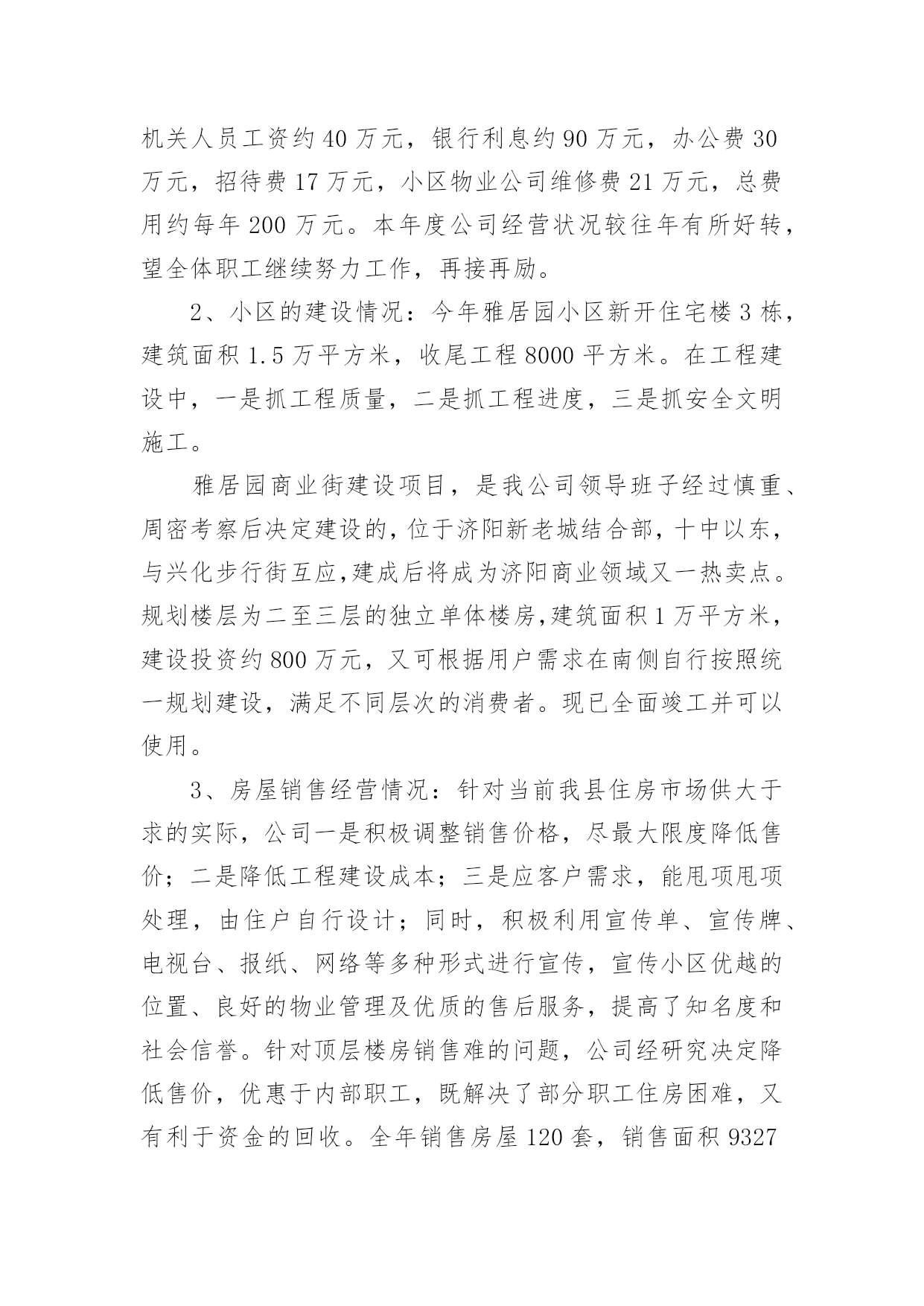 机关人员工资约 40 万元，银行利息约 90 万元，办公费 30 万元，招待费 17 万元，小区物业公司维修费 21 万元，总费用约每年 200 万元。本年度公司经营状况较往年有所好转，望全体职工继续努力工作，再接再励。

2、小区的建设情况：今年雅居园小区新开住宅楼 3 栋，建筑面积 1.5 万平方米，收尾工程 8000 平方米。在工程建设中，一是抓工程质量，二是抓工程进度，三是抓安全文明施工。

雅居园商业街建设项目，是我公司领导班子经过慎重、周密考察后决定建设的，位于济阳新老城结合部，十中以东，与兴化步行街互应，建成后将成为济阳商业领域又一热卖点。规划楼层为二至三层的独立单体楼房，建筑面积 1 万平方米，建设投资约 800 万元，又可根据用户需求在南侧自行按照统一规划建设，满足不同层次的消费者。现已全面竣工并可以使用。

3、房屋销售经营情况：针对当前我县住房市场供大于求的实际，公司一是积极调整销售价格，尽最大限度降低售价；二是降低工程建设成本；三是应客户需求，能甩项甩项处理，由住户自行设计；同时，积极利用宣传单、宣传牌、电视台、报纸、网络等多种形式进行宣传，宣传小区优越的位置、良好的物业管理及优质的售后服务，提高了知名度和社会信誉。针对顶层楼房销售难的问题，公司经研究决定降低售价，优惠于内部职工，既解决了部分职工住房困难，又有利于资金的回收。全年销售房屋 120 套，销售面积 9327